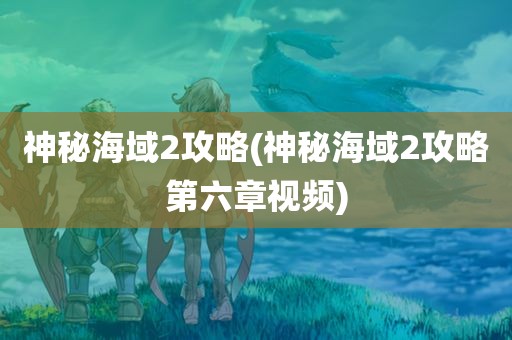 神秘海域2攻略(神秘海域2攻略第六章视频)